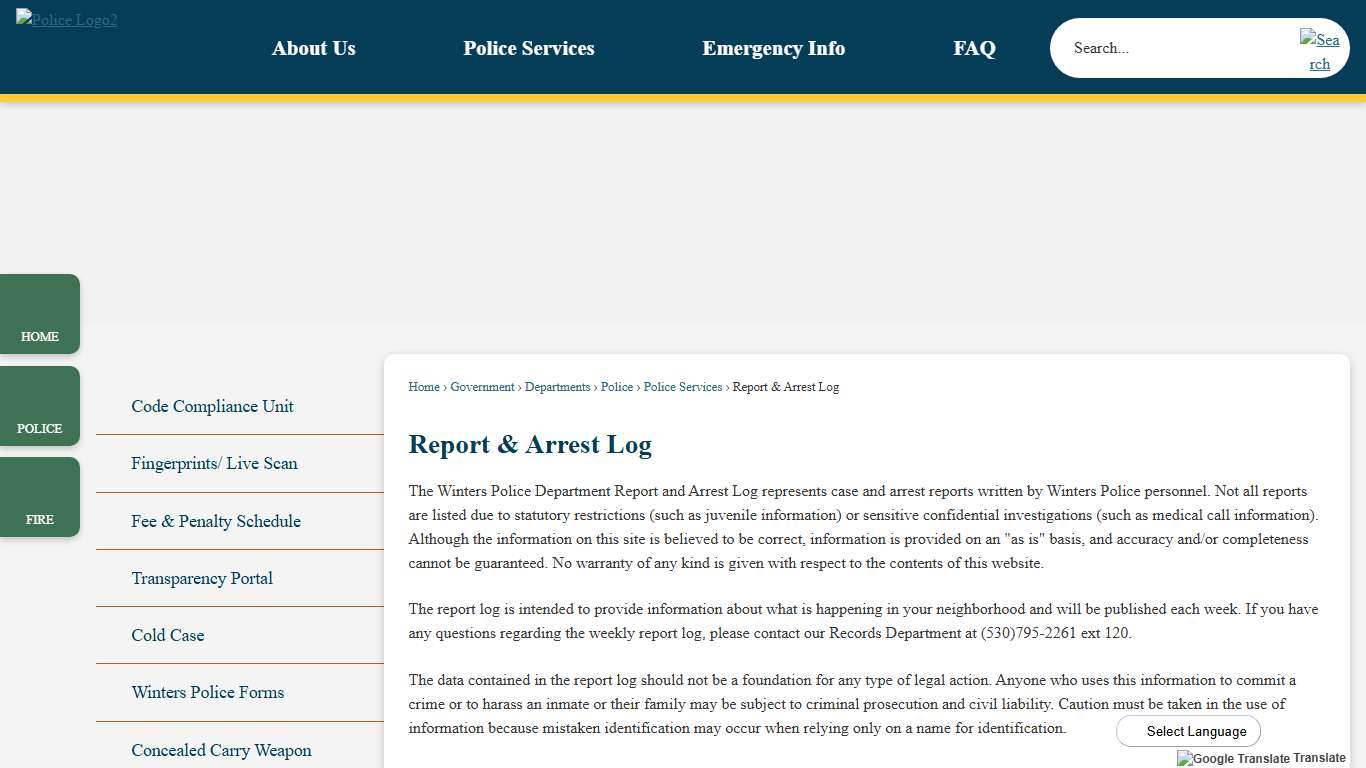 Police Logo2

About Us

Police Services

Emergency Info

FAQ

Search...

Search

HOME

POLICE

FIRE

Code Compliance Unit

Fingerprints/ Live Scan

Fee & Penalty Schedule

Transparency Portal

Cold Case

Winters Police Forms

Concealed Carry Weapon

Home › Government › Departments › Police › Police Services › Report & Arrest Log

Report & Arrest Log

The Winters Police Department Report and Arrest Log represents case and arrest reports written by Winters Police personnel. Not all reports are listed due to statutory restrictions (such as juvenile information) or sensitive confidential investigations (such as medical call information). Although the information on this site is believed to be correct, information is provided on an "as is" basis, and accuracy and/or completeness cannot be guaranteed. No warranty of any kind is given with respect to the contents of this website.

The report log is intended to provide information about what is happening in your neighborhood and will be published each week. If you have any questions regarding the weekly report log, please contact our Records Department at (530)795-2261 ext 120.

The data contained in the report log should not be a foundation for any type of legal action. Anyone who uses this information to commit a crime or to harass an inmate or their family may be subject to criminal prosecution and civil liability. Caution must be taken in the use of information because mistaken identification may occur when relying only on a name for identification.

Select Language

Google Translate Translate